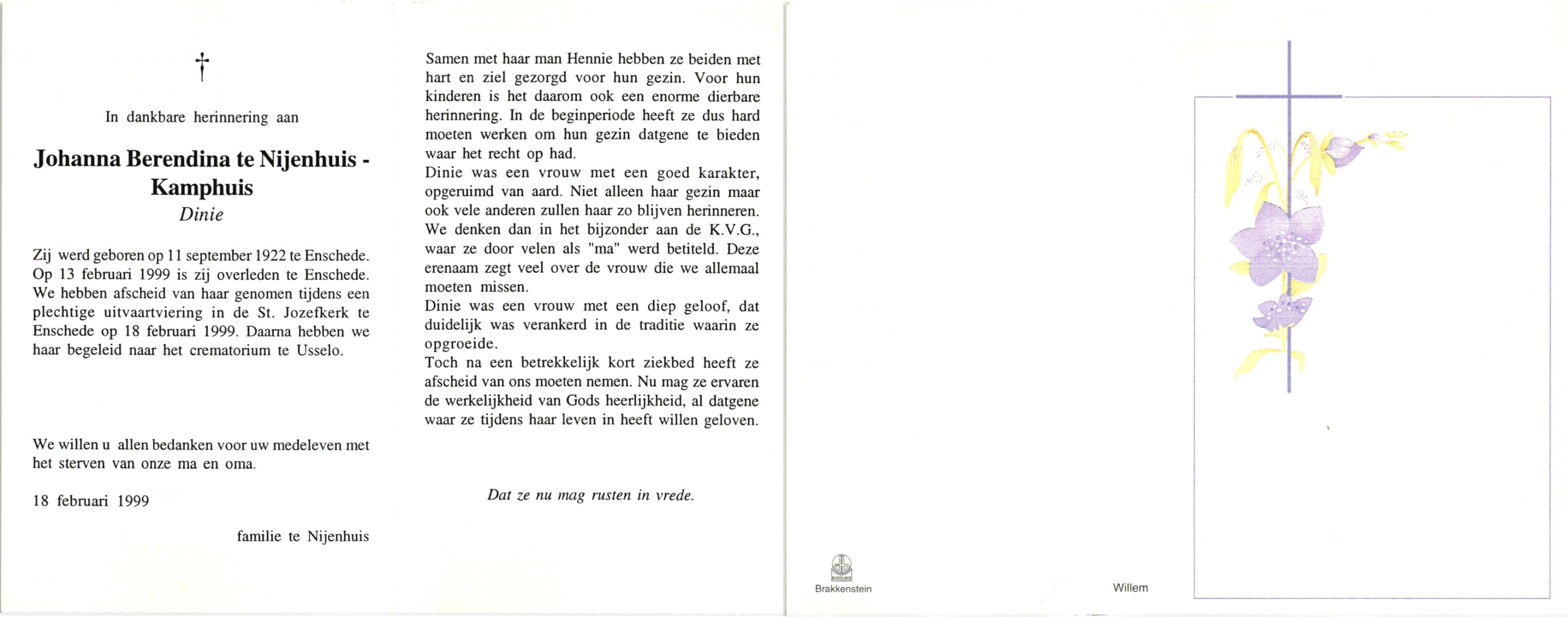 †

In dankbare herinnering aan

Johanna Berendina te Nijenhuis - Kamphuis

Dinie

Zij werd geboren op 11 september 1922 te Enschede. Op 13 februari 1999 is zij overleden te Enschede. We hebben afscheid van haar genomen tijdens een plechtige uitvaartviering in de St. Jozefkerk te Enschede op 18 februari 1999. Daarna hebben we haar begeleid naar het crematorium te Usselo.

We willen u allen bedanken voor uw medeleven met het sterven van onze ma en oma.

18 februari 1999

familie te Nijenhuis

Samen met haar man Hennie hebben ze beiden met hart en ziel gezorgd voor hun gezin. Voor hun kinderen is het daarom ook een enorme dierbare herinnering. In de beginperiode heeft ze dus hard moeten werken om hun gezin datgene te bieden waar het recht op had.
Dinie was een vrouw met een goed karakter, opgeruimd van aard. Niet alleen haar gezin maar ook vele anderen zullen haar zo blijven herinneren. We denken dan in het bijzonder aan de K.V.G., waar ze door velen als "ma" werd betiteld. Deze erenaam zegt veel over de vrouw die we allemaal moeten missen.
Dinie was een vrouw met een diep geloof, dat duidelijk was verankerd in de traditie waarin ze opgroeide.
Toch na een betrekkelijk kort ziekbed heeft ze afscheid van ons moeten nemen. Nu mag ze ervaren de werkelijkheid van Gods heerlijkheid, al datgene waar ze tijdens haar leven in heeft willen geloven.

Dat ze nu mag rusten in vrede.

Brakkenstein

Willem